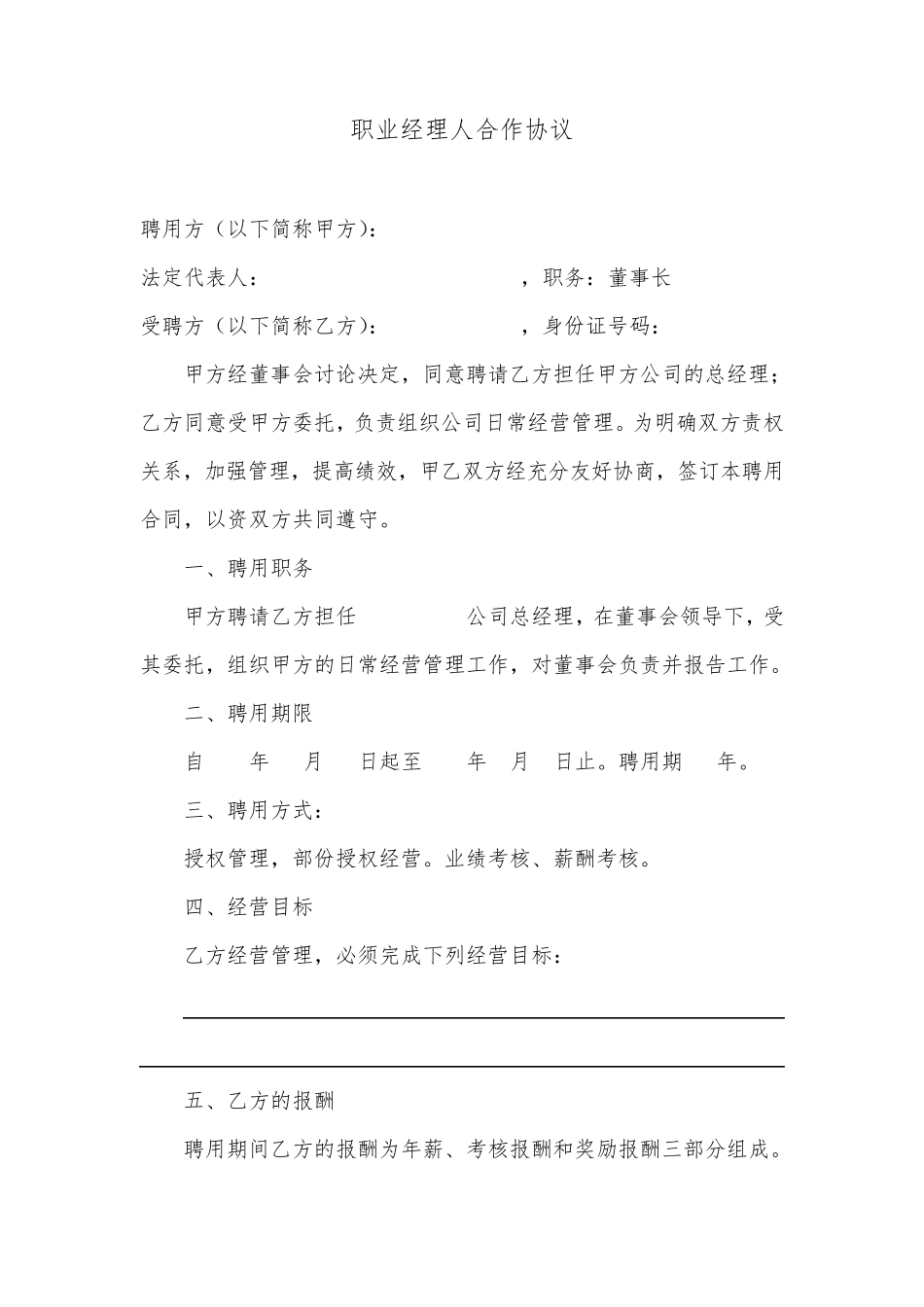 职业经理人合作协议

聘用方（以下简称甲方）：

法定代表人：　　　　　　　　　　　，职务：董事长

受聘方（以下简称乙方）：　　　　　，身份证号码：

甲方经董事会讨论决定，同意聘请乙方担任甲方公司的总经理；乙方同意受甲方委托，负责组织公司日常经营管理。为明确双方责权关系，加强管理，提高绩效，甲乙双方经充分友好协商，签订本聘用合同，以资双方共同遵守。

一、聘用职务

甲方聘请乙方担任　　　　　公司总经理，在董事会领导下，受其委托，组织甲方的日常经营管理工作，对董事会负责并报告工作。

二、聘用期限

自　　年　　月　　日起至　　年　月　日止。聘用期　　年。

三、聘用方式：

授权管理，部份授权经营。业绩考核、薪酬考核。

四、经营目标

乙方经营管理，必须完成下列经营目标：

五、乙方的报酬

聘用期间乙方的报酬为年薪、考核报酬和奖励报酬三部分组成。